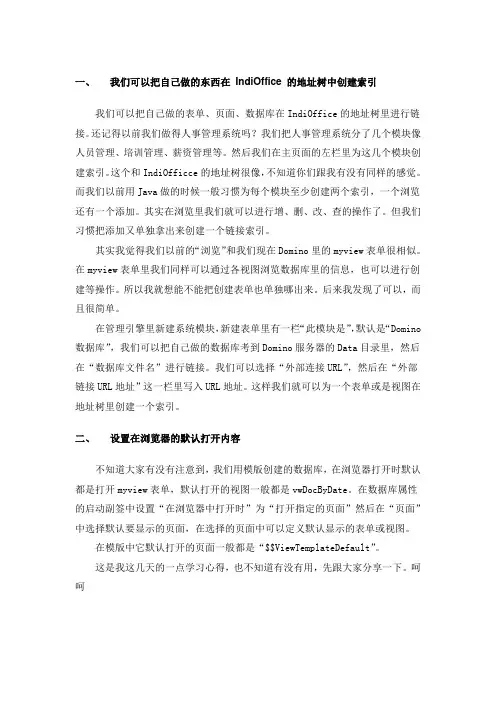 一、　我们可以把自己做的东西在 IndiOffice 的地址树中创建索引

我们可以把自己做的表单、页面、数据库在 IndiOffice 的地址树里进行链接。还记得以前我们做得人事管理系统吗？我们把人事管理系统分了几个模块像人员管理、培训管理、薪资管理等。然后我们在主页面的左栏里为这几个模块创建索引。这个和 IndiOfficce 的地址树很像，不知道你们跟我有没有同样的感觉。而我们以前用 Java 做的时候一般习惯为每个模块至少创建两个索引，一个浏览还有一个添加。其实在浏览里我们就可以进行增、删、改、查的操作了。但我们习惯把添加又单独拿出来创建一个链接索引。

其实我觉得我们以前的“浏览”和我们现在 Domino 里的 myview 表单很相似。在 myview 表单里我们同样可以通过各视图浏览数据库里的信息，也可以进行创建等操作。所以我就想能不能把创建表单也单独哪出来。后来我发现了可以，而且很简单。

在管理引擎里新建系统模块，新建表单里有一栏“此模块是”，默认是“Domino 数据库”，我们可以把自己做的数据库考到 Domino 服务器的 Data 目录里，然后在“数据库文件名”进行链接。我们可以选择“外部连接 URL”，然后在“外部链接 URL 地址”这一栏里写入 URL 地址。这样我们就可以为一个表单或是视图在地址树里创建一个索引。

二、　设置在浏览器的默认打开内容

不知道大家有没有注意到，我们用模版创建的数据库，在浏览器打开时默认都是打开 myview 表单，默认打开的视图一般都是 vwDocByDate。在数据库属性的启动副签中设置“在浏览器中打开时”为“打开指定的页面”然后在“页面”中选择默认要显示的页面，在选择的页面中可以定义默认显示的表单或视图。

在模版中它默认打开的页面一般都是“$$ViewTemplateDefault”。

这是我这几天的一点学习心得，也不知道有没有用，先跟大家分享一下。呵呵